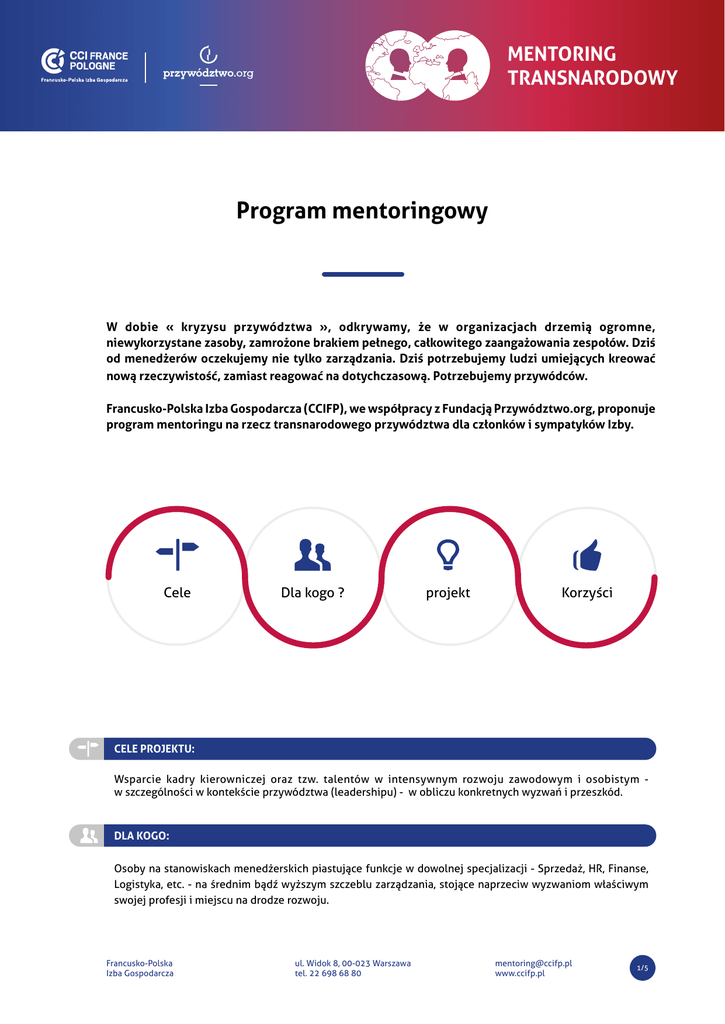 CCI FRANCE POLOGNE
Francusko-Polska Izba Gospodarcza

przywództwo.org

MENTORING TRANSNARODOWY

Program mentoringowy

W dobie « kryzysu przywództwa », odkrywamy, że w organizacjach drzemią ogromne, niewykorzystane zasoby, zamrożone brakiem pełnego, całkowitego zaangażowania zespołów. Dziś od menedżerów oczekujemy nie tylko zarządzania. Dziś potrzebujemy ludzi umiejących kreować nową rzeczywistość, zamiast reagować na dotychczasową. Potrzebujemy przywódców.

Francusko-Polska Izba Gospodarcza (CCIFP), we współpracy z Fundacją Przywództwo.org, proponuje program mentoringu na rzecz transnarodowego przywództwa dla członków i sympatyków Izby.

Cele

Dla kogo ?

projekt

Korzyści

CELE PROJEKTU:

Wsparcie kadry kierowniczej oraz tzw. talentów w intensywnym rozwoju zawodowym i osobistym - w szczególności w kontekście przywództwa (leadershipu) - w obliczu konkretnych wyzwań i przeszkód.

DLA KOGO:

Osoby na stanowiskach menedżerskich piastujące funkcje w dowolnej specjalizacji - Sprzedaż, HR, Finanse, Logistyka, etc. - na średnim bądź wyższym szczeblu zarządzania, stojące naprzeciw wyzwaniom właściwym swojej profesji i miejscu na drodze rozwoju.

Francusko-Polska
Izba Gospodarcza

ul. Widok 8, 00-023 Warszawa
tel. 22 698 68 80

mentoring@ccifp.pl
www.ccifp.pl

1/5